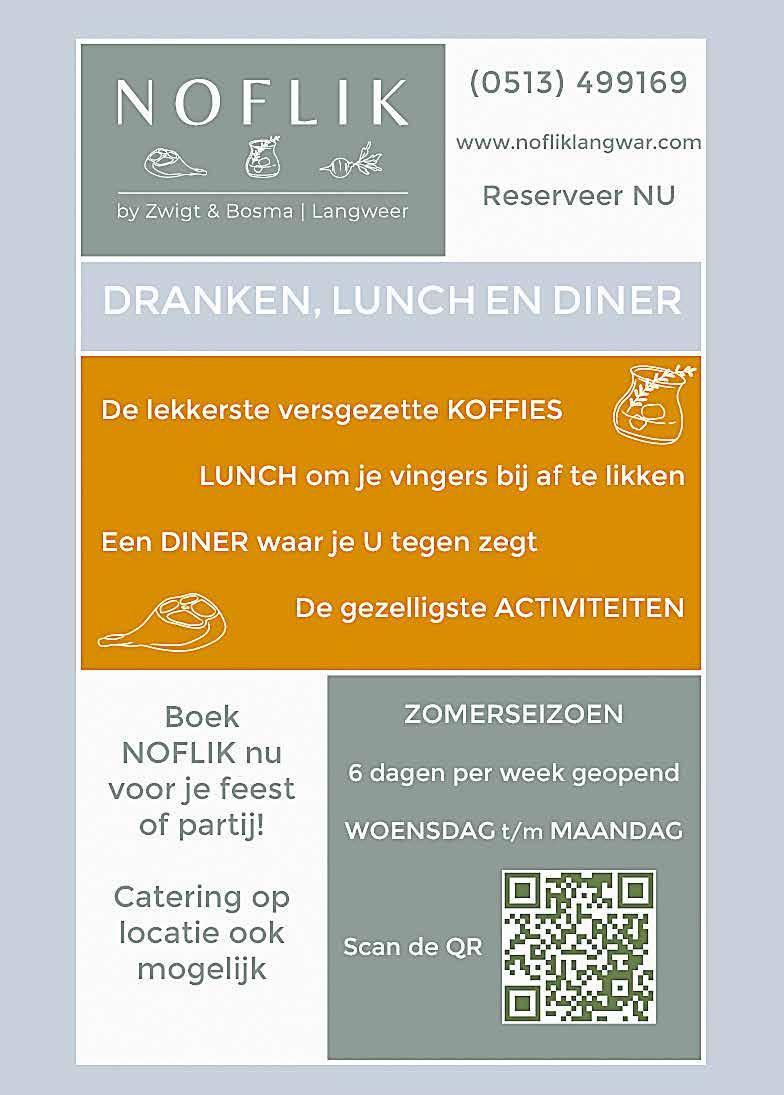 NOFLIK

by Zwigt & Bosma | Langweer

(0513) 499169

www.nofliklangwar.com

Reserveer NU

DRANKEN, LUNCH EN DINER

De lekkerste versgezette KOFFIES

LUNCH om je vingers bij af te likken

Een DINER waar je U tegen zegt

De gezelligste ACTIVITEITEN

Boek NOFLIK nu voor je feest of partij!

Catering op locatie ook mogelijk

ZOMERSEIZOEN

6 dagen per week geopend

WOENSDAG t/m MAANDAG

Scan de QR